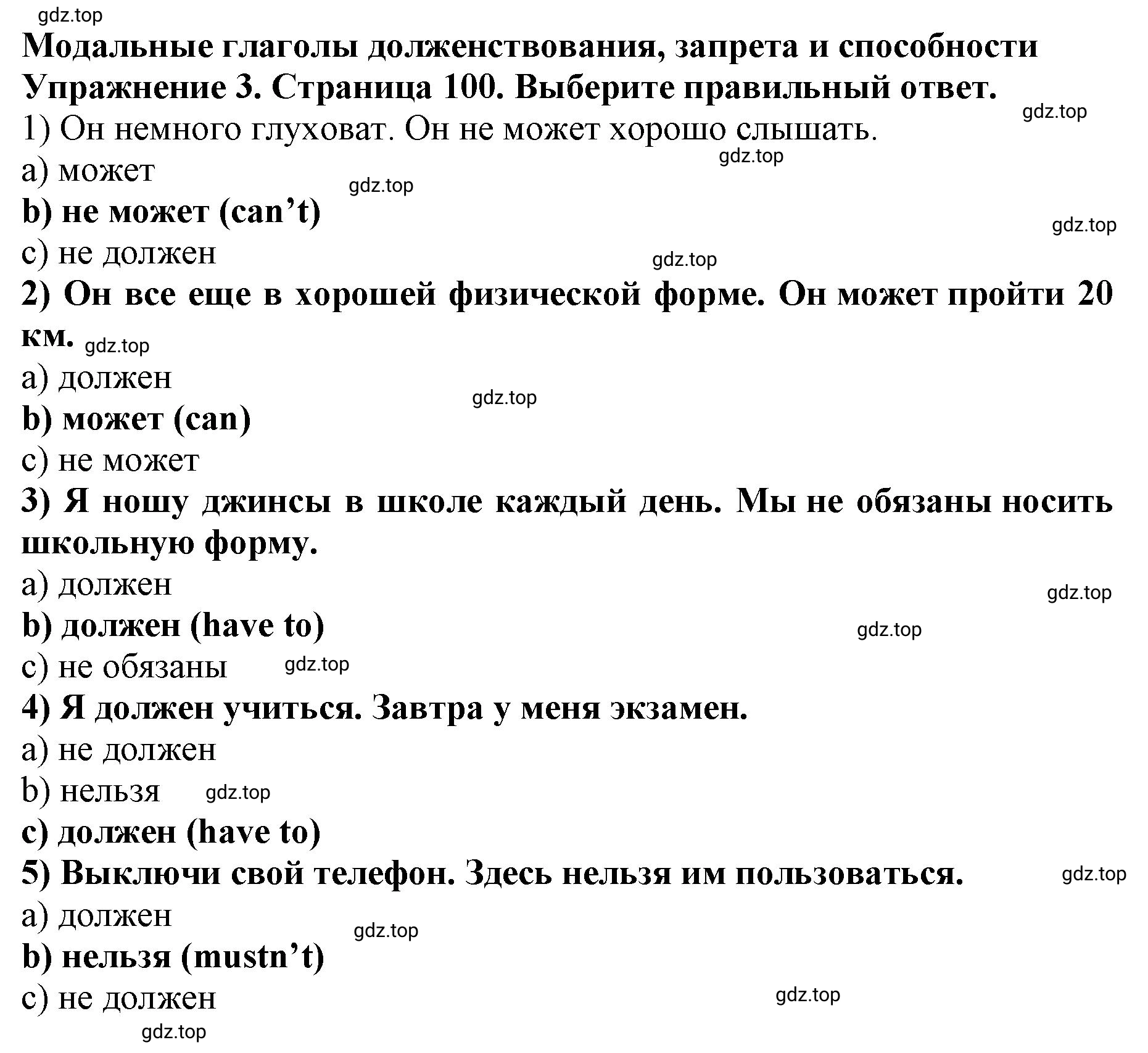 gdz.top
Модальные глаголы долженствования, запрета и способности
Упражнение 3. Страница 100. Выберите правильный ответ.
gdz.top
1) Он немного глуховат. Он не может хорошо слышать.
gdz.top
a) может
gdz.top
b) не может (can’t)
gdz.top
c) не должен
gdz.top
2) Он все еще в хорошей физической форме. Он может пройти 20 км.
gdz.top
a) должен
gdz.top
b) может (can)
c) не может
3) Я ношу джинсы в школе каждый день. Мы не обязаны носить школьную форму.
a) должен
gdz.top
b) должен (have to)
gdz.top
c) не обязаны
gdz.top
4) Я должен учиться. Завтра у меня экзамен.
a) не должен
b) нельзя
gdz.top
c) должен (have to)
5) Выключи свой телефон. Здесь нельзя им пользоваться.
gdz.top
a) должен
gdz.top
b) нельзя (mustn’t)
c) не должен
gdz.top
gdz.top